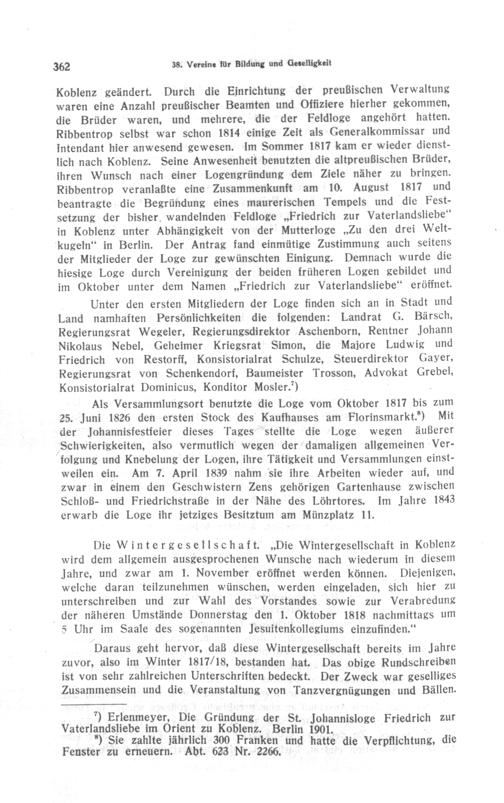 362

38. Vereine für Bildung und Geselligkeit

Koblenz geändert. Durch die Einrichtung der preußischen Verwaltung waren eine Anzahl preußischer Beamten und Offiziere hierher gekommen, die Brüder waren, und mehrere, die der Feldloge angehört hatten. Ribbentrop selbst war schon 1814 einige Zeit als Generalkommissar und Intendant hier anwesend gewesen. Im Sommer 1817 kam er wieder dienstlich nach Koblenz. Seine Anwesenheit benutzten die altpreußischen Brüder, ihren Wunsch nach einer Logengründung dem Ziele näher zu bringen. Ribbentrop veranlaßte eine Zusammenkunft am 10. August 1817 und beantragte die Begründung eines maurerischen Tempels und die Festsetzung der bisher wandelnden Feldloge „Friedrich zur Vaterlandsliebe" in Koblenz unter Abhängigkeit von der Mutterloge „Zu den drei Weltkugeln" in Berlin. Der Antrag fand einmütige Zustimmung auch seitens der Mitglieder der Loge zur gewünschten Einigung. Demnach wurde die hiesige Loge durch Vereinigung der beiden früheren Logen gebildet und im Oktober unter dem Namen „Friedrich zur Vaterlandsliebe" eröffnet.

Unter den ersten Mitgliedern der Loge finden sich an in Stadt und Land namhaften Persönlichkeiten die folgenden: Landrat G. Bärsch, Regierungsrat Wegeler, Regierungsdirektor Aschenborn, Rentner Johann Nikolaus Nebel, Geheimer Kriegsrat Simon, die Majore Ludwig und Friedrich von Restorff, Konsistorialrat Schulze, Steuerdirektor Gayer, Regierungsrat von Schenkendorf, Baumeister Trosson, Advokat Grebel, Konsistorialrat Dominicus, Konditor Mosler.$^{7}$)

Als Versammlungsort benutzte die Loge vom Oktober 1817 bis zum 25. Juni 1826 den ersten Stock des Kaufhauses am Florinsmarkt.$^{8}$) Mit der Johannisfestfeier dieses Tages stellte die Loge wegen äußerer Schwierigkeiten, also vermutlich wegen der damaligen allgemeinen Verfolgung und Knebelung der Logen, ihre Tätigkeit und Versammlungen einstweilen ein. Am 7. April 1839 nahm sie ihre Arbeiten wieder auf, und zwar in einem den Geschwistern Zens gehörigen Gartenhause zwischen Schloß- und Friedrichstraße in der Nähe des Löhrtores. Im Jahre 1843 erwarb die Loge ihr jetziges Besitztum am Münzplatz 11.

Die Wintergesellschaft. „Die Wintergesellschaft in Koblenz wird dem allgemein ausgesprochenen Wunsche nach wiederum in diesem Jahre, und zwar am 1. November eröffnet werden können. Diejenigen, welche daran teilzunehmen wünschen, werden eingeladen, sich hier zu unterschreiben und zur Wahl des Vorstandes sowie zur Verabredung der näheren Umstände Donnerstag den 1. Oktober 1818 nachmittags um 5 Uhr im Saale des sogenannten Jesuitenkollegiums einzufinden."

Daraus geht hervor, daß diese Wintergesellschaft bereits im Jahre zuvor, also im Winter 1817/18, bestanden hat. Das obige Rundschreiben ist von sehr zahlreichen Unterschriften bedeckt. Der Zweck war geselliges Zusammensein und die Veranstaltung von Tanzvergnügungen und Bällen.

$^{7}$) Erlenmeyer, Die Gründung der St. Johannisloge Friedrich zur Vaterlandsliebe im Orient zu Koblenz. Berlin 1901.
$^{8}$) Sie zahlte jährlich 300 Franken und hatte die Verpflichtung, die Fenster zu erneuern. Abt. 623 Nr. 2266.